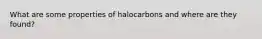 What are some properties of halocarbons and where are they found?